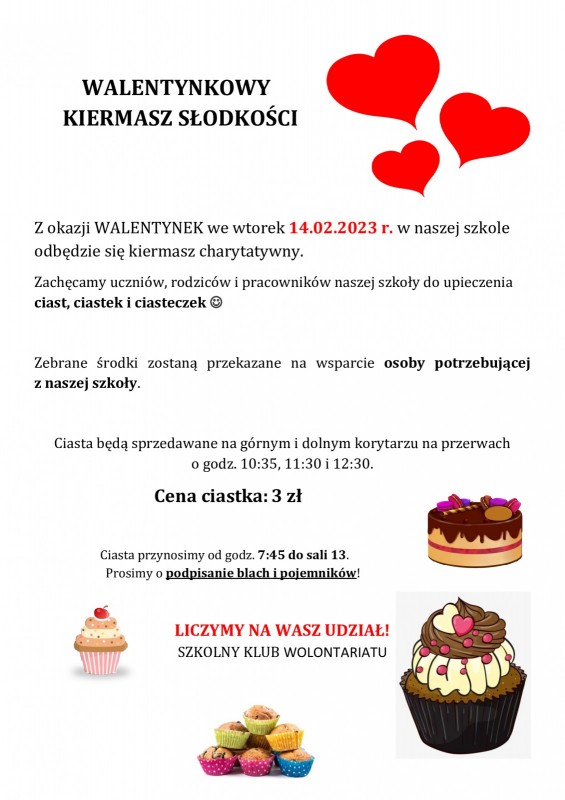 WALENTYNKOWY
KIERMASZ SŁODKOŚCI

Z okazji WALENTYNEK we wtorek 14.02.2023 r. w naszej szkole odbędzie się kiermasz charytatywny.

Zachęcamy uczniów, rodziców i pracowników naszej szkoły do upieczenia ciast, ciastek i ciasteczek ☺

Zebrane środki zostaną przekazane na wsparcie osoby potrzebującej z naszej szkoły.

Ciasta będą sprzedawane na górnym i dolnym korytarzu na przerwach o godz. 10:35, 11:30 i 12:30.

Cena ciastka: 3 zł

Ciasta przynosimy od godz. 7:45 do sali 13.
Prosimy o podpisanie blach i pojemników!

LICZYMY NA WASZ UDZIAŁ!
SZKOLNY KLUB WOLONTARIATU